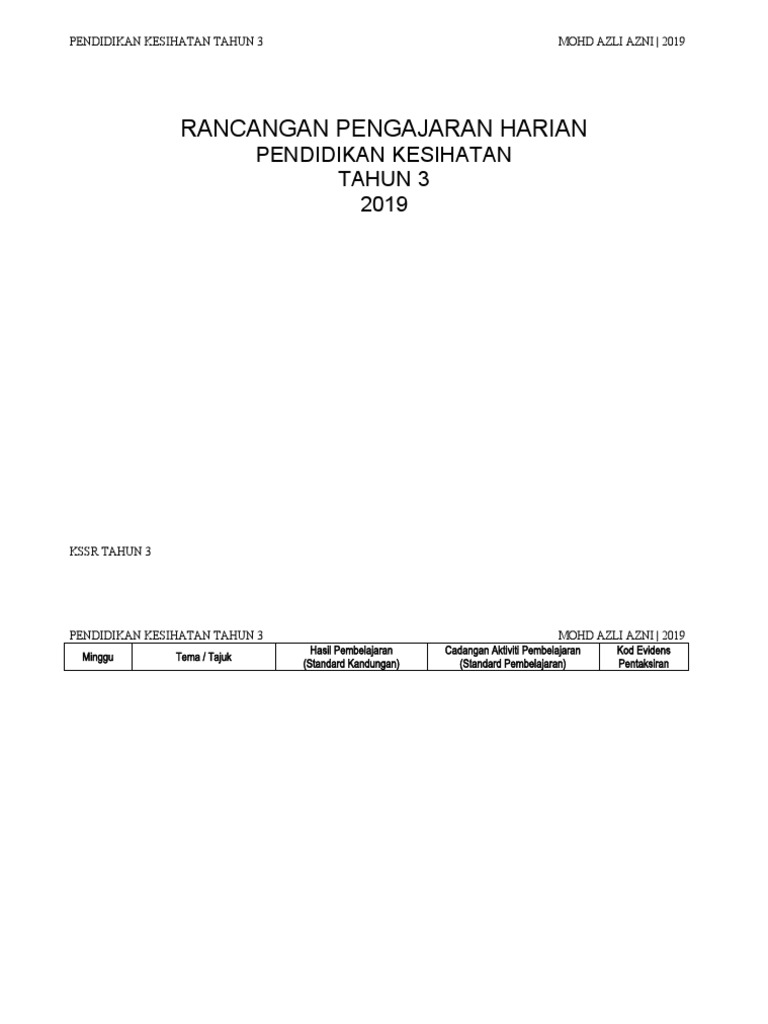 PENDIDIKAN KESIHATAN TAHUN 3 MOHD AZLI AZNI | 2019

RANCANGAN PENGAJARAN HARIAN
PENDIDIKAN KESIHATAN
TAHUN 3
2019

KSSR TAHUN 3

PENDIDIKAN KESIHATAN TAHUN 3 MOHD AZLI AZNI | 2019

| Minggu | Tema / Tajuk | Hasil Pembelajaran (Standard Kandungan) | Cadangan Aktiviti Pembelajaran (Standard Pembelajaran) | Kod Evidens Pentaksiran |
|---|---|---|---|---|